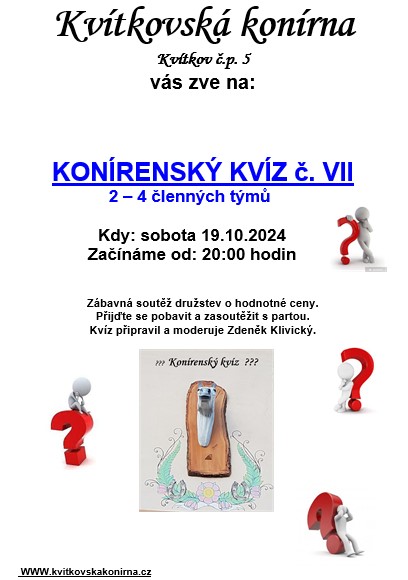 Kvítkovská konírna

Kvítkov č.p. 5

vás zve na:

KONÍRENSKÝ KVÍZ č. VII

2 – 4 členných týmů

Kdy: sobota 19.10.2024
Začínáme od: 20:00 hodin

Zábavná soutěž družstev o hodnotné ceny.
Přijďte se pobavit a zasoutěžit s partou.
Kvíz připravil a moderuje Zdeněk Klivický.

??? Konírenský kvíz ???

WWW.kvitkovskakonirna.cz